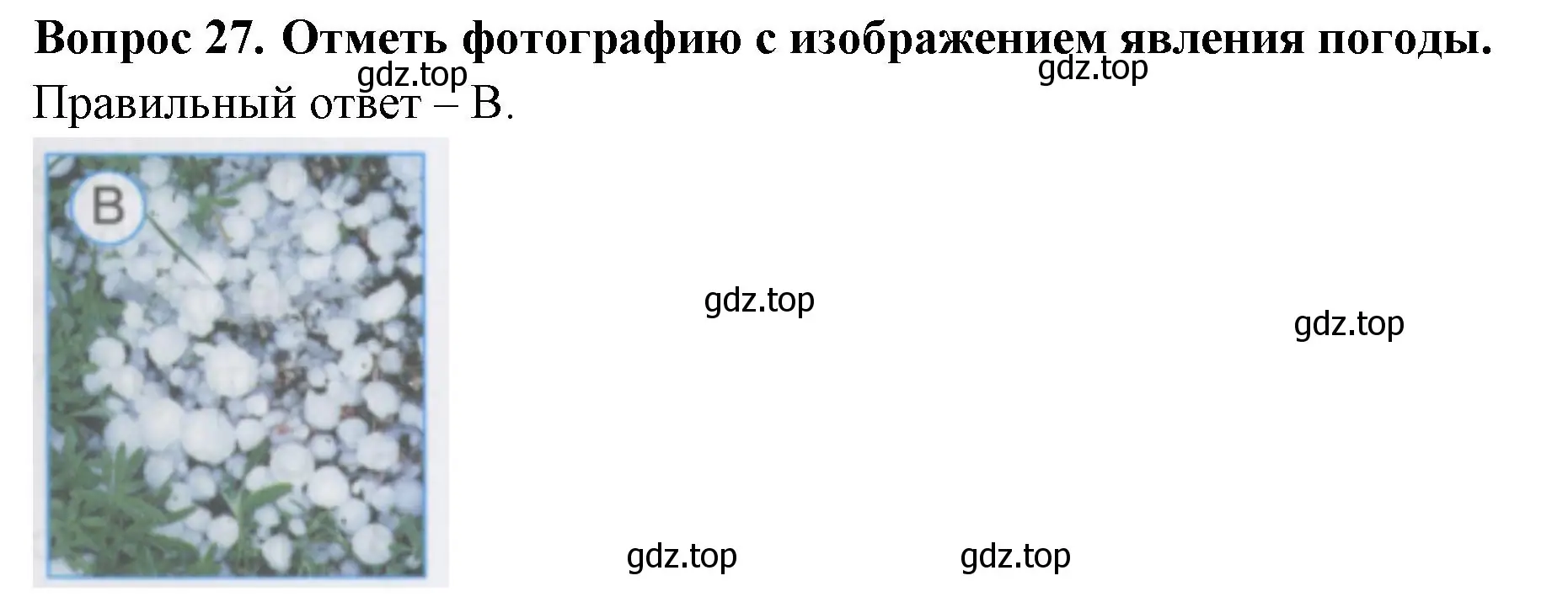 Вопрос 27. Отметь фотографию с изображением явления погоды.
gdz.top gdz.top
Правильный ответ – В.

В

gdz.top gdz.top

gdz.top gdz.top